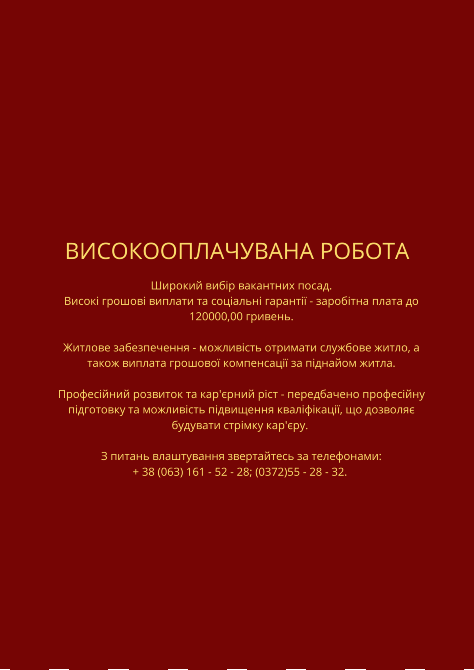 ВИСОКООПЛАЧУВАНА РОБОТА

Широкий вибір вакантних посад.
Високі грошові виплати та соціальні гарантії - заробітна плата до 120000,00 гривень.

Житлове забезпечення - можливість отримати службове житло, а також виплата грошової компенсації за піднайом житла.

Професійний розвиток та кар'єрний ріст - передбачено професійну підготовку та можливість підвищення кваліфікації, що дозволяє будувати стрімку кар'єру.

З питань влаштування звертайтесь за телефонами:
+ 38 (063) 161 - 52 - 28; (0372)55 - 28 - 32.